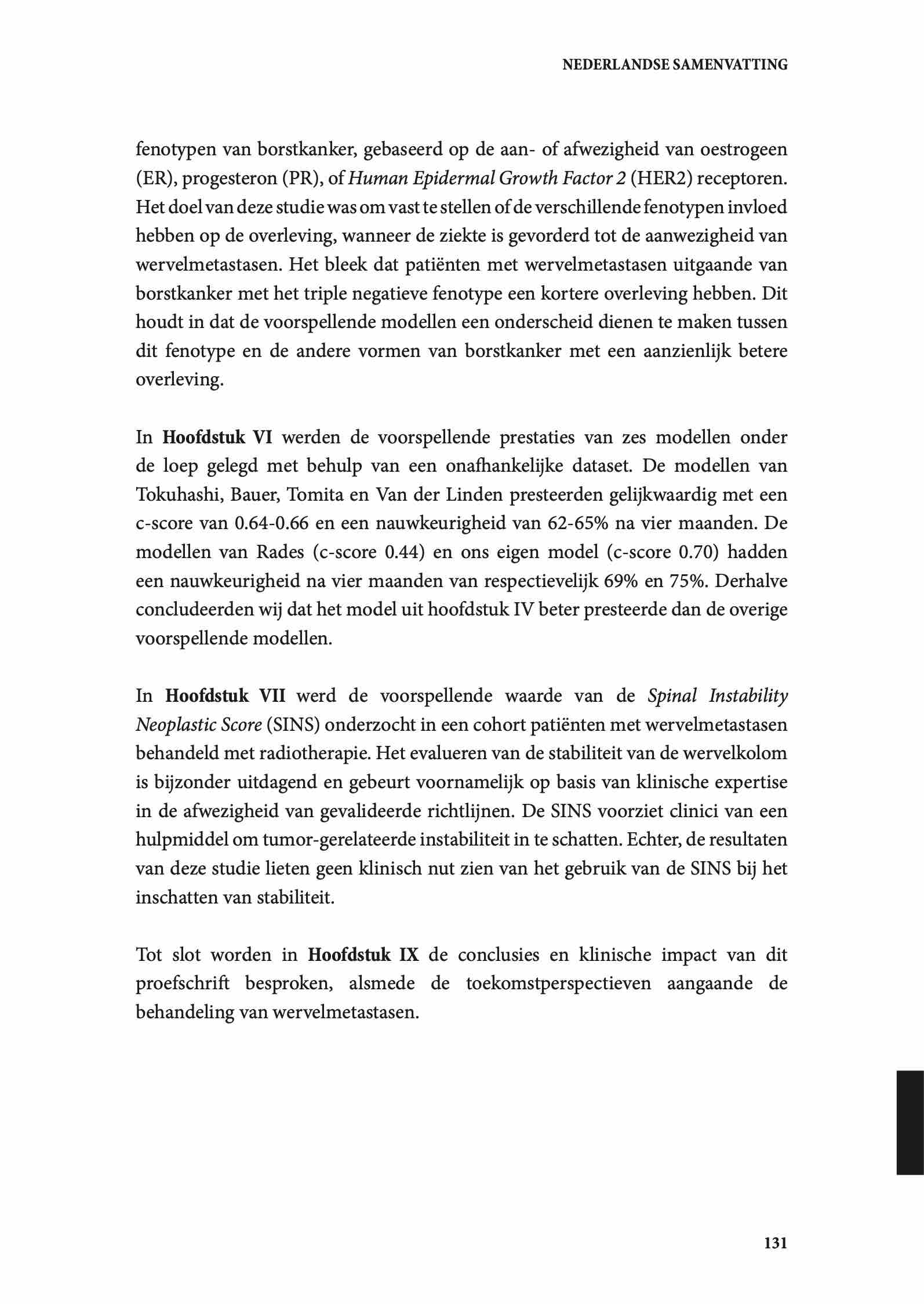 NEDERLANDSE SAMENVATTING

fenotypen van borstkanker, gebaseerd op de aan- of afwezigheid van oestrogeen (ER), progesteron (PR), of Human Epidermal Growth Factor 2 (HER2) receptoren. Het doel van deze studie was om vast te stellen of de verschillende fenotypen invloed hebben op de overleving, wanneer de ziekte is gevorderd tot de aanwezigheid van wervelmetastasen. Het bleek dat patiënten met wervelmetastasen uitgaande van borstkanker met het triple negatieve fenotype een kortere overleving hebben. Dit houdt in dat de voorspellende modellen een onderscheid dienen te maken tussen dit fenotype en de andere vormen van borstkanker met een aanzienlijk betere overleving.

In Hoofdstuk VI werden de voorspellende prestaties van zes modellen onder de loep gelegd met behulp van een onafhankelijke dataset. De modellen van Tokuhashi, Bauer, Tomita en Van der Linden presteerden gelijkwaardig met een c-score van 0.64-0.66 en een nauwkeurigheid van 62-65% na vier maanden. De modellen van Rades (c-score 0.44) en ons eigen model (c-score 0.70) hadden een nauwkeurigheid na vier maanden van respectievelijk 69% en 75%. Derhalve concludeerden wij dat het model uit hoofdstuk IV beter presteerde dan de overige voorspellende modellen.

In Hoofdstuk VII werd de voorspellende waarde van de Spinal Instability Neoplastic Score (SINS) onderzocht in een cohort patiënten met wervelmetastasen behandeld met radiotherapie. Het evalueren van de stabiliteit van de wervelkolom is bijzonder uitdagend en gebeurt voornamelijk op basis van klinische expertise in de afwezigheid van gevalideerde richtlijnen. De SINS voorziet clinici van een hulpmiddel om tumor-gerelateerde instabiliteit in te schatten. Echter, de resultaten van deze studie lieten geen klinisch nut zien van het gebruik van de SINS bij het inschatten van stabiliteit.

Tot slot worden in Hoofdstuk IX de conclusies en klinische impact van dit proefschrift besproken, alsmede de toekomstperspectieven aangaande de behandeling van wervelmetastasen.

131